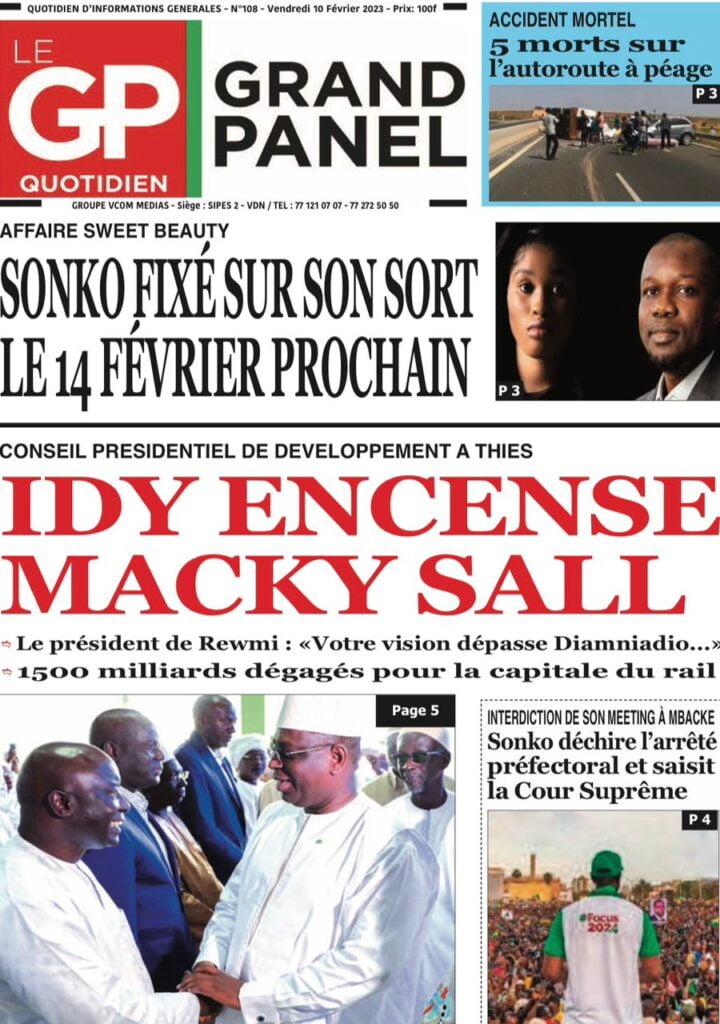 QUOTIDIEN D'INFORMATIONS GENERALES - N°108 - Vendredi 10 Février 2023 - Prix: 100f

LE GP QUOTIDIEN

GRAND PANEL

GROUPE VCOM MEDIAS - Siège : SIPES 2 - VDN / TEL : 77 121 07 07 - 77 272 50 50

ACCIDENT MORTEL
5 morts sur l'autoroute à péage
P 3

AFFAIRE SWEET BEAUTY
SONKO FIXÉ SUR SON SORT LE 14 FÉVRIER PROCHAIN
P 3

CONSEIL PRESIDENTIEL DE DEVELOPPEMENT A THIES
IDY ENCENSE MACKY SALL

Le président de Rewmi : «Votre vision dépasse Diamniadio...»
1500 milliards dégagés pour la capitale du rail

Page 5

INTERDICTION DE SON MEETING À MBACKE
Sonko déchire l'arrêté préfectoral et saisit la Cour Suprême
P 4

#Focus 2024